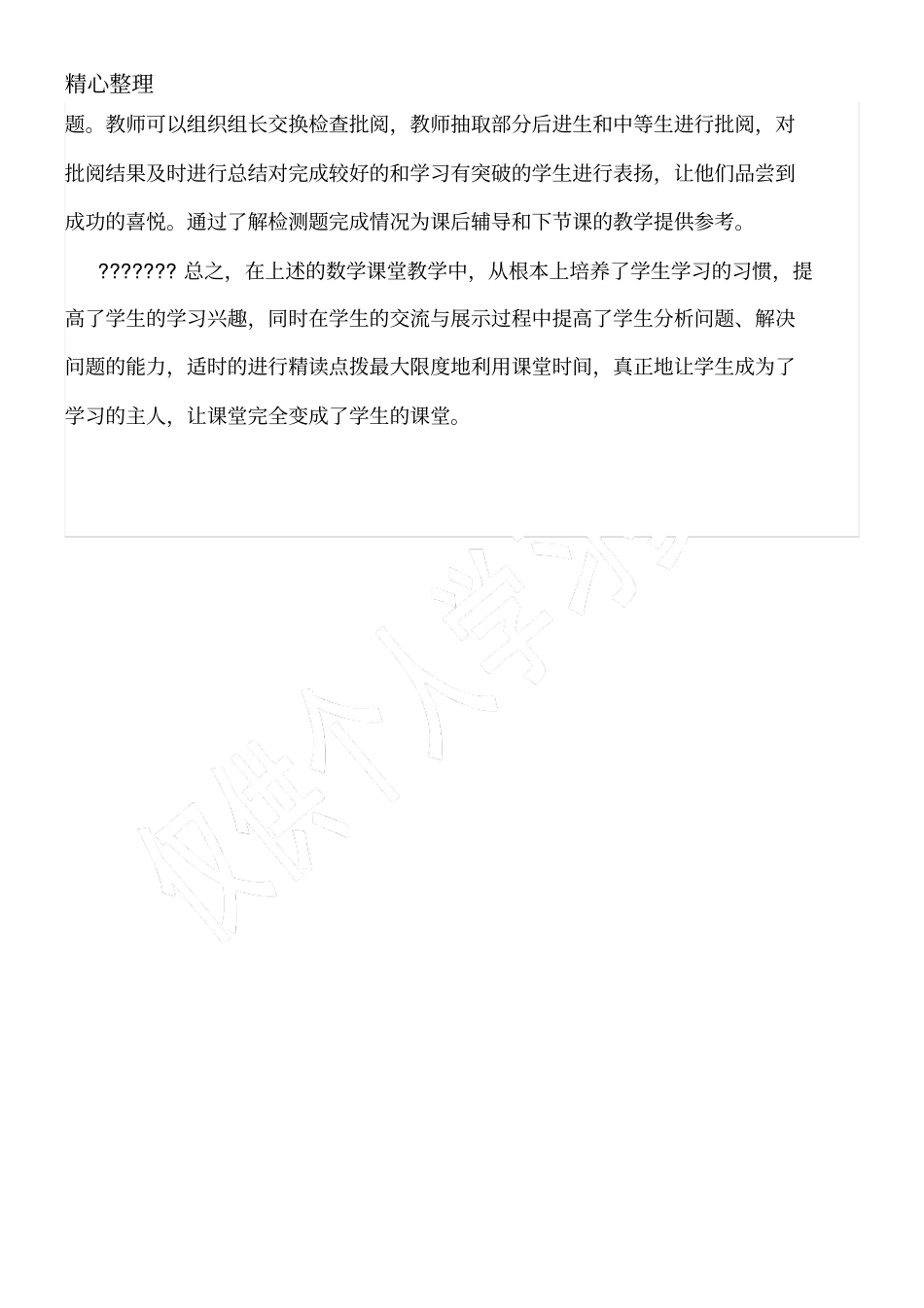 精心整理

题。教师可以组织组长交换检查批阅，教师抽取部分后进生和中等生进行批阅，对批阅结果及时进行总结对完成较好的和学习有突破的学生进行表扬，让他们品尝到成功的喜悦。通过了解检测题完成情况为课后辅导和下节课的教学提供参考。

??????? 总之，在上述的数学课堂教学中，从根本上培养了学生学习的习惯，提高了学生的学习兴趣，同时在学生的交流与展示过程中提高了学生分析问题、解决问题的能力，适时的进行精读点拨最大限度地利用课堂时间，真正地让学生成为了学习的主人，让课堂完全变成了学生的课堂。

仅供个人学习